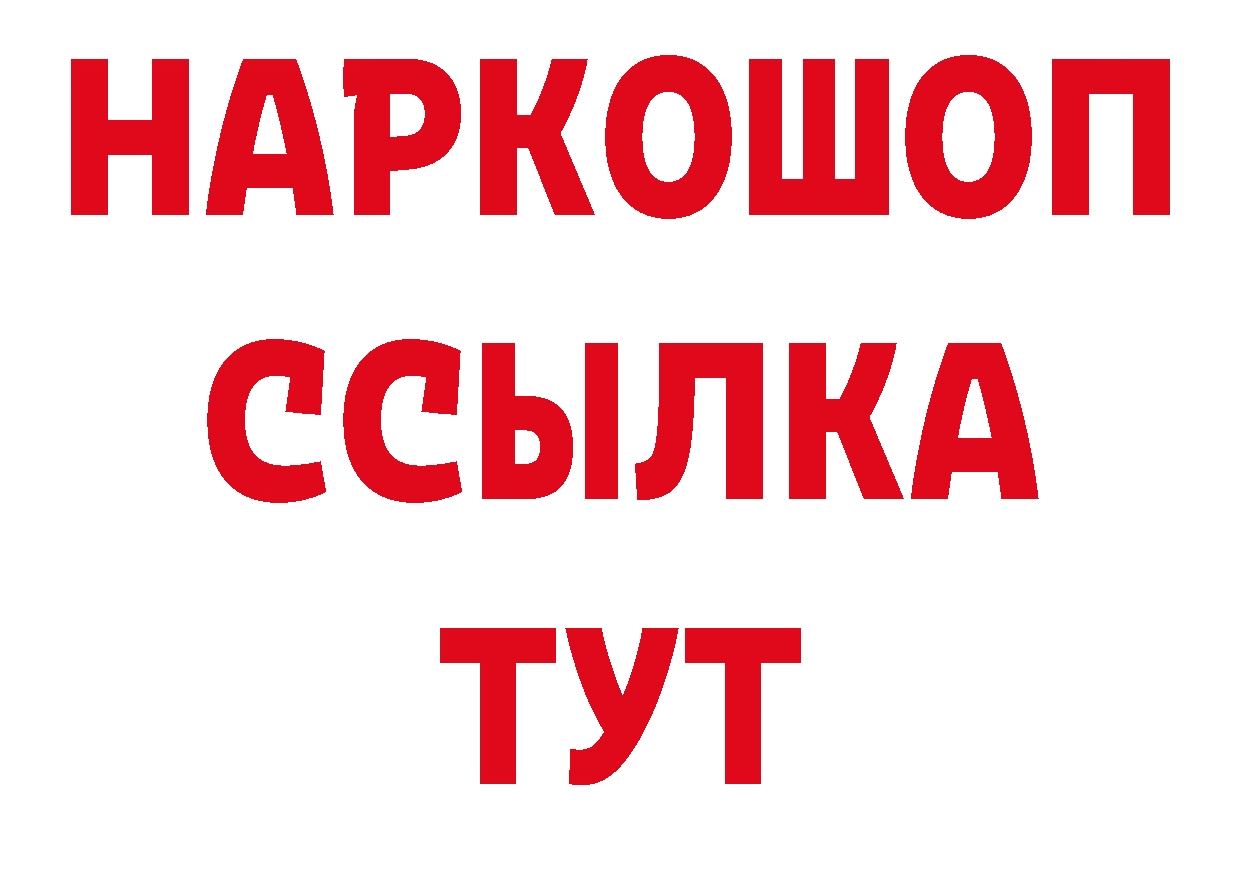 НАРКОШОП
ССЫЛКА
ТУТ